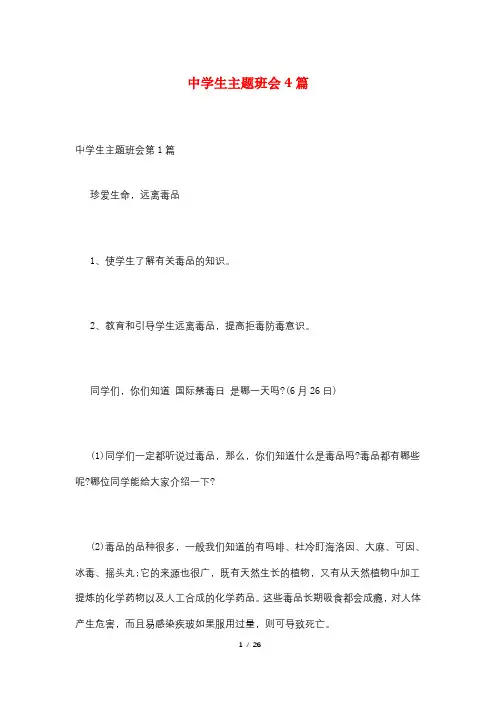 中学生主题班会4篇

中学生主题班会第1篇

珍爱生命，远离毒品

1、使学生了解有关毒品的知识。

2、教育和引导学生远离毒品，提高拒毒防毒意识。

同学们，你们知道 国际禁毒日 是哪一天吗?(6月26日)

(1)同学们一定都听说过毒品，那么，你们知道什么是毒品吗?毒品都有哪些呢?哪位同学能给大家介绍一下?

(2)毒品的品种很多，一般我们知道的有吗啡、杜冷盯海洛因、大麻、可因、冰毒、摇头丸;它的来源也很广，既有天然生长的植物，又有从天然植物中加工提炼的化学药物以及人工合成的化学药品。这些毒品长期吸食都会成瘾，对人体产生危害，而且易感染疾玻如果服用过量，则可导致死亡。

1 / 26